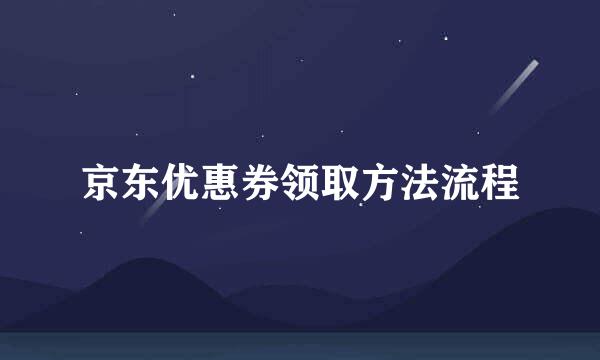 京东优惠券领取方法流程